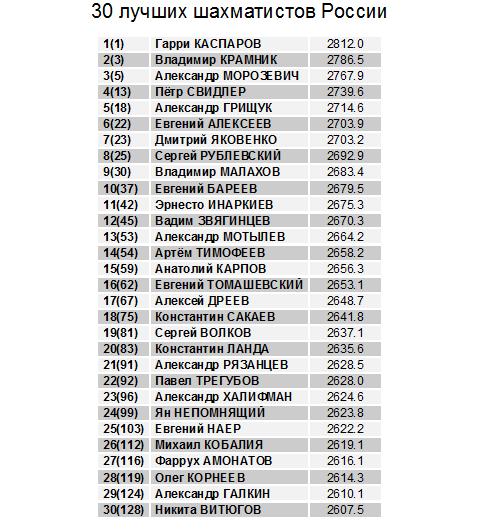 30 лучших шахматистов России

| | | |
|---|---|---|
| 1(1) | Гарри КАСПАРОВ | 2812.0 |
| 2(3) | Владимир КРАМНИК | 2786.5 |
| 3(5) | Александр МОРОЗЕВИЧ | 2767.9 |
| 4(13) | Пётр СВИДЛЕР | 2739.6 |
| 5(18) | Александр ГРИЩУК | 2714.6 |
| 6(22) | Евгений АЛЕКСЕЕВ | 2703.9 |
| 7(23) | Дмитрий ЯКОВЕНКО | 2703.2 |
| 8(25) | Сергей РУБЛЕВСКИЙ | 2692.9 |
| 9(30) | Владимир МАЛАХОВ | 2683.4 |
| 10(37) | Евгений БАРЕЕВ | 2679.5 |
| 11(42) | Эрнесто ИНАРКИЕВ | 2675.3 |
| 12(45) | Вадим ЗВЯГИНЦЕВ | 2670.3 |
| 13(53) | Александр МОТЫЛЕВ | 2664.2 |
| 14(54) | Артём ТИМОФЕЕВ | 2658.2 |
| 15(59) | Анатолий КАРПОВ | 2656.3 |
| 16(62) | Евгений ТОМАШЕВСКИЙ | 2653.1 |
| 17(67) | Алексей ДРЕЕВ | 2648.7 |
| 18(75) | Константин САКАЕВ | 2641.8 |
| 19(81) | Сергей ВОЛКОВ | 2637.1 |
| 20(83) | Константин ЛАНДА | 2635.6 |
| 21(91) | Александр РЯЗАНЦЕВ | 2628.5 |
| 22(92) | Павел ТРЕГУБОВ | 2628.0 |
| 23(96) | Александр ХАЛИФМАН | 2624.6 |
| 24(99) | Ян НЕПОМНЯЩИЙ | 2623.8 |
| 25(103) | Евгений НАЕР | 2622.2 |
| 26(112) | Михаил КОБАЛИЯ | 2619.1 |
| 27(116) | Фаррух АМОНАТОВ | 2616.1 |
| 28(119) | Олег КОРНЕЕВ | 2614.3 |
| 29(124) | Александр ГАЛКИН | 2610.1 |
| 30(128) | Никита ВИТЮГОВ | 2607.5 |